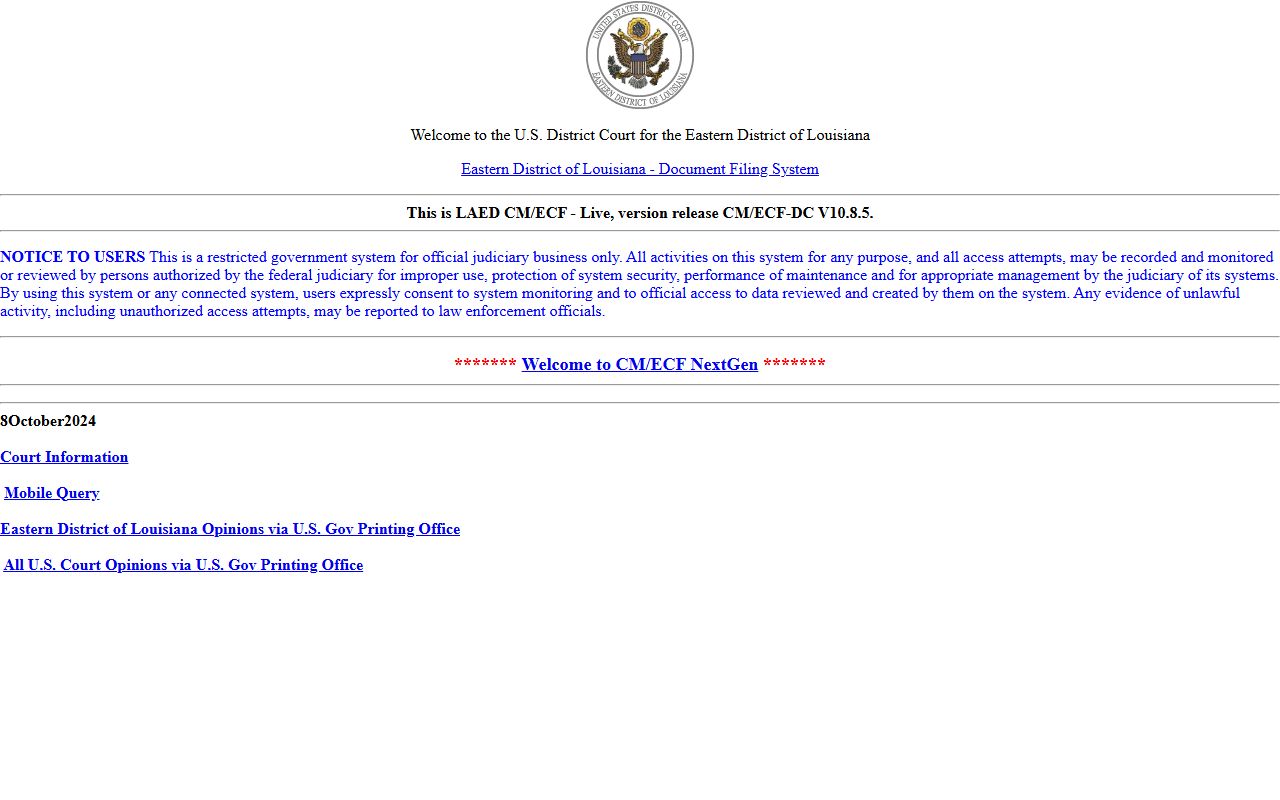 UNITED STATES DISTRICT COURT
EASTERN DISTRICT OF LOUISIANA

Welcome to the U.S. District Court for the Eastern District of Louisiana

Eastern District of Louisiana - Document Filing System

This is LAED CM/ECF - Live, version release CM/ECF-DC V10.8.5.

NOTICE TO USERS This is a restricted government system for official judiciary business only. All activities on this system for any purpose, and all access attempts, may be recorded and monitored or reviewed by persons authorized by the federal judiciary for improper use, protection of system security, performance of maintenance and for appropriate management by the judiciary of its systems. By using this system or any connected system, users expressly consent to system monitoring and to official access to data reviewed and created by them on the system. Any evidence of unlawful activity, including unauthorized access attempts, may be reported to law enforcement officials.

******* Welcome to CM/ECF NextGen *******

8October2024

Court Information

Mobile Query

Eastern District of Louisiana Opinions via U.S. Gov Printing Office

All U.S. Court Opinions via U.S. Gov Printing Office